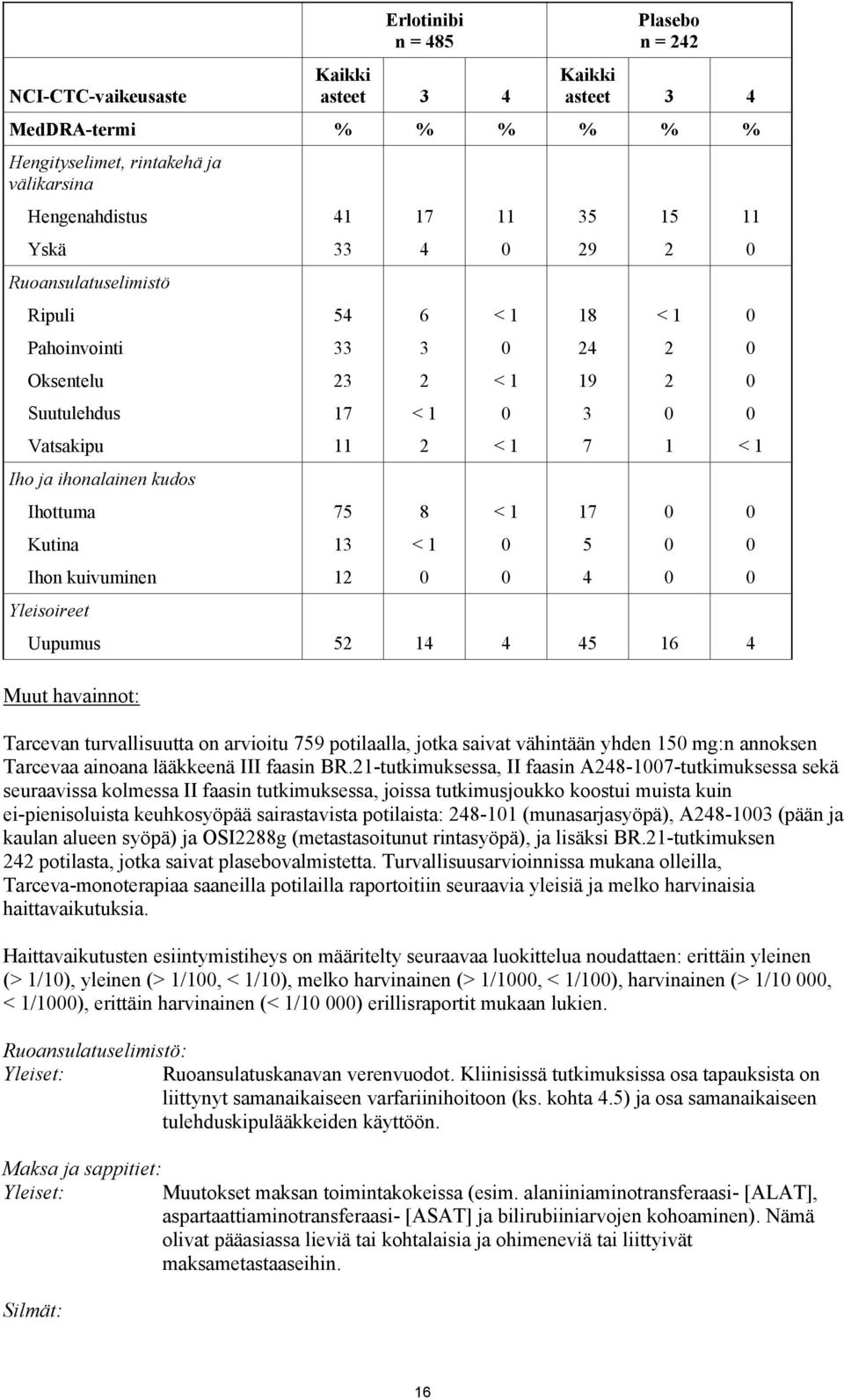 |  | Erlotinibi n = 485 |  |  | Plasebo n = 242 |  |  |
|---|---|---|---|---|---|---|
| NCI-CTC-vaikeusaste | Kaikki asteet | 3 | 4 | Kaikki asteet | 3 | 4 |
| MedDRA-termi | % | % | % | % | % | % |
| Hengityselimet, rintakehä ja välikarsina |  |  |  |  |  |  |
| Hengenahdistus | 41 | 17 | 11 | 35 | 15 | 11 |
| Yskä | 33 | 4 | 0 | 29 | 2 | 0 |
| Ruoansulatuselimistö |  |  |  |  |  |  |
| Ripuli | 54 | 6 | < 1 | 18 | < 1 | 0 |
| Pahoinvointi | 33 | 3 | 0 | 24 | 2 | 0 |
| Oksentelu | 23 | 2 | < 1 | 19 | 2 | 0 |
| Suutulehdus | 17 | < 1 | 0 | 3 | 0 | 0 |
| Vatsakipu | 11 | 2 | < 1 | 7 | 1 | < 1 |
| Iho ja ihonalainen kudos |  |  |  |  |  |  |
| Ihottuma | 75 | 8 | < 1 | 17 | 0 | 0 |
| Kutina | 13 | < 1 | 0 | 5 | 0 | 0 |
| Ihon kuivuminen | 12 | 0 | 0 | 4 | 0 | 0 |
| Yleisoireet |  |  |  |  |  |  |
| Uupumus | 52 | 14 | 4 | 45 | 16 | 4 |

Muut havainnot:

Tarcevan turvallisuutta on arvioitu 759 potilaalla, jotka saivat vähintään yhden 150 mg:n annoksen Tarcevaa ainoana lääkkeenä III faasin BR.21-tutkimuksessa, II faasin A248-1007-tutkimuksessa sekä seuraavissa kolmessa II faasin tutkimuksessa, joissa tutkimusjoukko koostui muista kuin ei-pienisoluista keuhkosyöpää sairastavista potilaista: 248-101 (munasarjasyöpä), A248-1003 (pään ja kaulan alueen syöpä) ja OSI2288g (metastasoitunut rintasyöpä), ja lisäksi BR.21-tutkimuksen 242 potilasta, jotka saivat plasebovalmistetta. Turvallisuusarvioinnissa mukana olleilla, Tarceva-monoterapiaa saaneilla potilailla raportoitiin seuraavia yleisiä ja melko harvinaisia haittavaikutuksia.

Haittavaikutusten esiintymistiheys on määritelty seuraavaa luokittelua noudattaen: erittäin yleinen (> 1/10), yleinen (> 1/100, < 1/10), melko harvinainen (> 1/1000, < 1/100), harvinainen (> 1/10 000, < 1/1000), erittäin harvinainen (< 1/10 000) erillisraportit mukaan lukien.

Ruoansulatuselimistö:
Yleiset: Ruoansulatuskanavan verenvuodot. Kliinisissä tutkimuksissa osa tapauksista on liittynyt samanaikaiseen varfariinihoitoon (ks. kohta 4.5) ja osa samanaikaiseen tulehduskipulääkkeiden käyttöön.

Maksa ja sappitiet:
Yleiset: Muutokset maksan toimintakokeissa (esim. alaniiniaminotransferaasi- [ALAT], aspartaattiaminotransferaasi- [ASAT] ja bilirubiiniarvojen kohoaminen). Nämä olivat pääasiassa lieviä tai kohtalaisia ja ohimeneviä tai liittyivät maksametastaaseihin.

Silmät:

16